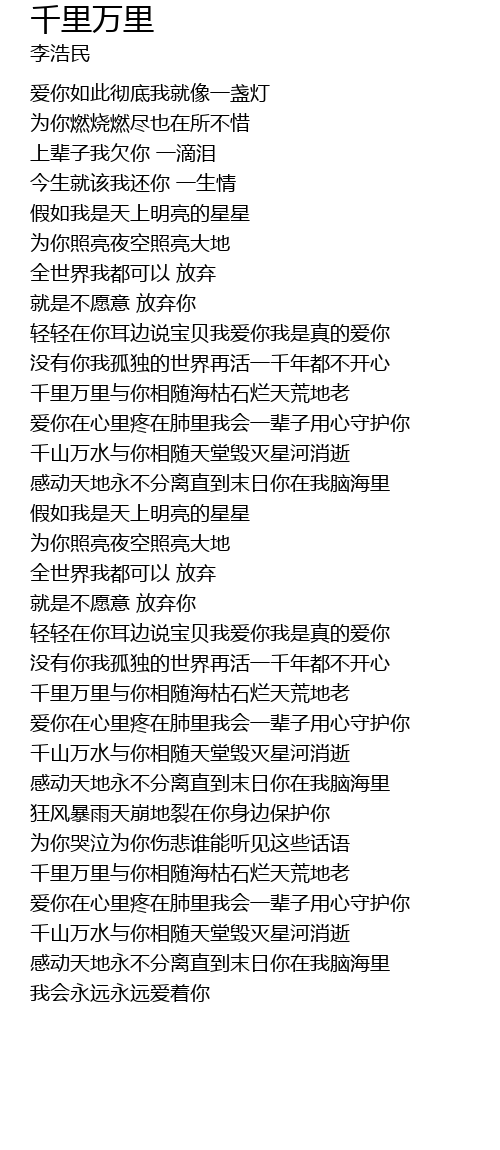 千里万里
李浩民

爱你如此彻底我就像一盏灯
为你燃烧燃尽也在所不惜
上辈子我欠你 一滴泪
今生就该我还你 一生情
假如我是天上明亮的星星
为你照亮夜空照亮大地
全世界我都可以 放弃
就是不愿意 放弃你
轻轻在你耳边说宝贝我爱你我是真的爱你
没有你我孤独的世界再活一千年都不开心
千里万里与你相随海枯石烂天荒地老
爱你在心里疼在肺里我会一辈子用心守护你
千山万水与你相随天堂毁灭星河消逝
感动天地永不分离直到末日你在我脑海里
假如我是天上明亮的星星
为你照亮夜空照亮大地
全世界我都可以 放弃
就是不愿意 放弃你
轻轻在你耳边说宝贝我爱你我是真的爱你
没有你我孤独的世界再活一千年都不开心
千里万里与你相随海枯石烂天荒地老
爱你在心里疼在肺里我会一辈子用心守护你
千山万水与你相随天堂毁灭星河消逝
感动天地永不分离直到末日你在我脑海里
狂风暴雨天崩地裂在你身边保护你
为你哭泣为你伤悲谁能听见这些话语
千里万里与你相随海枯石烂天荒地老
爱你在心里疼在肺里我会一辈子用心守护你
千山万水与你相随天堂毁灭星河消逝
感动天地永不分离直到末日你在我脑海里
我会永远永远爱着你